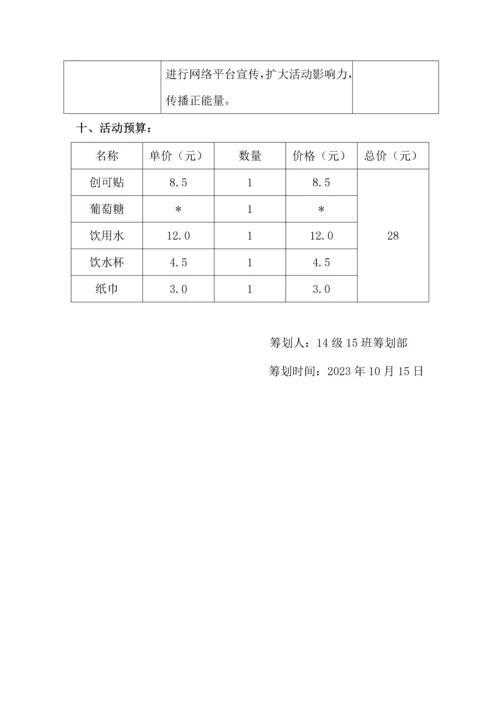 | | 进行网络平台宣传，扩大活动影响力，传播正能量。 | |
|---|---|---|

十、活动预算：

| 名称 | 单价（元） | 数量 | 价格（元） | 总价（元） |
|---|---|---|---|---|
| 创可贴 | 8.5 | 1 | 8.5 | 28 |
| 葡萄糖 | * | 1 | * | |
| 饮用水 | 12.0 | 1 | 12.0 | |
| 饮水杯 | 4.5 | 1 | 4.5 | |
| 纸巾 | 3.0 | 1 | 3.0 | |

筹划人：14 级 15 班筹划部

筹划时间：2023 年 10 月 15 日